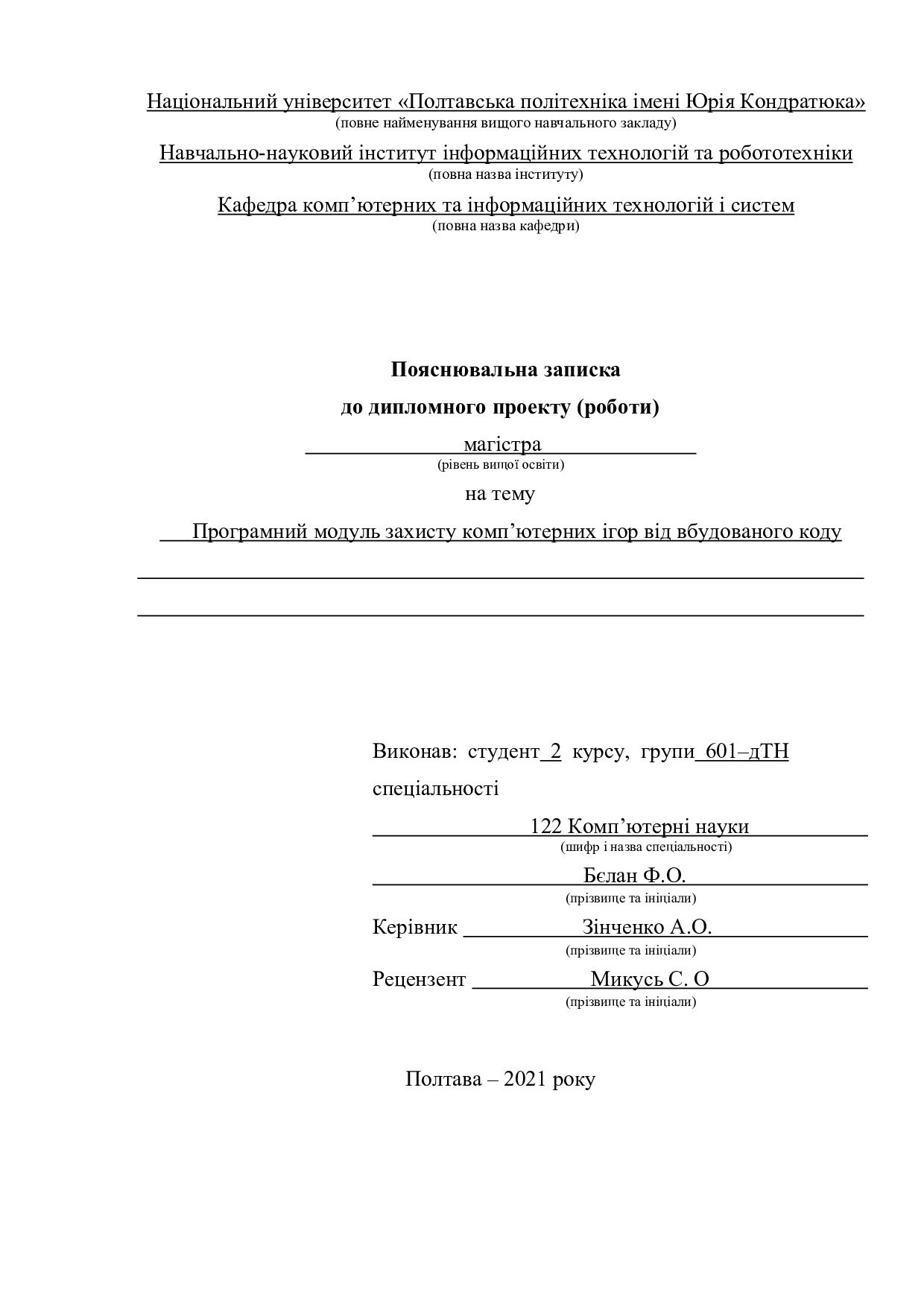 Національний університет «Полтавська політехніка імені Юрія Кондратюка»
(повне найменування вищого навчального закладу)

Навчально-науковий інститут інформаційних технологій та робототехніки
(повна назва інституту)

Кафедра комп’ютерних та інформаційних технологій і систем
(повна назва кафедри)

Пояснювальна записка

до дипломного проекту (роботи)

магістра
(рівень вищої освіти)

на тему

Програмний модуль захисту комп’ютерних ігор від вбудованого коду

Виконав: студент 2 курсу, групи 601–дТН

спеціальності

122 Комп’ютерні науки
(шифр і назва спеціальності)

Бєлан Ф.О.
(прізвище та ініціали)

Керівник Зінченко А.О.
(прізвище та ініціали)

Рецензент Микусь С. О
(прізвище та ініціали)

Полтава – 2021 року